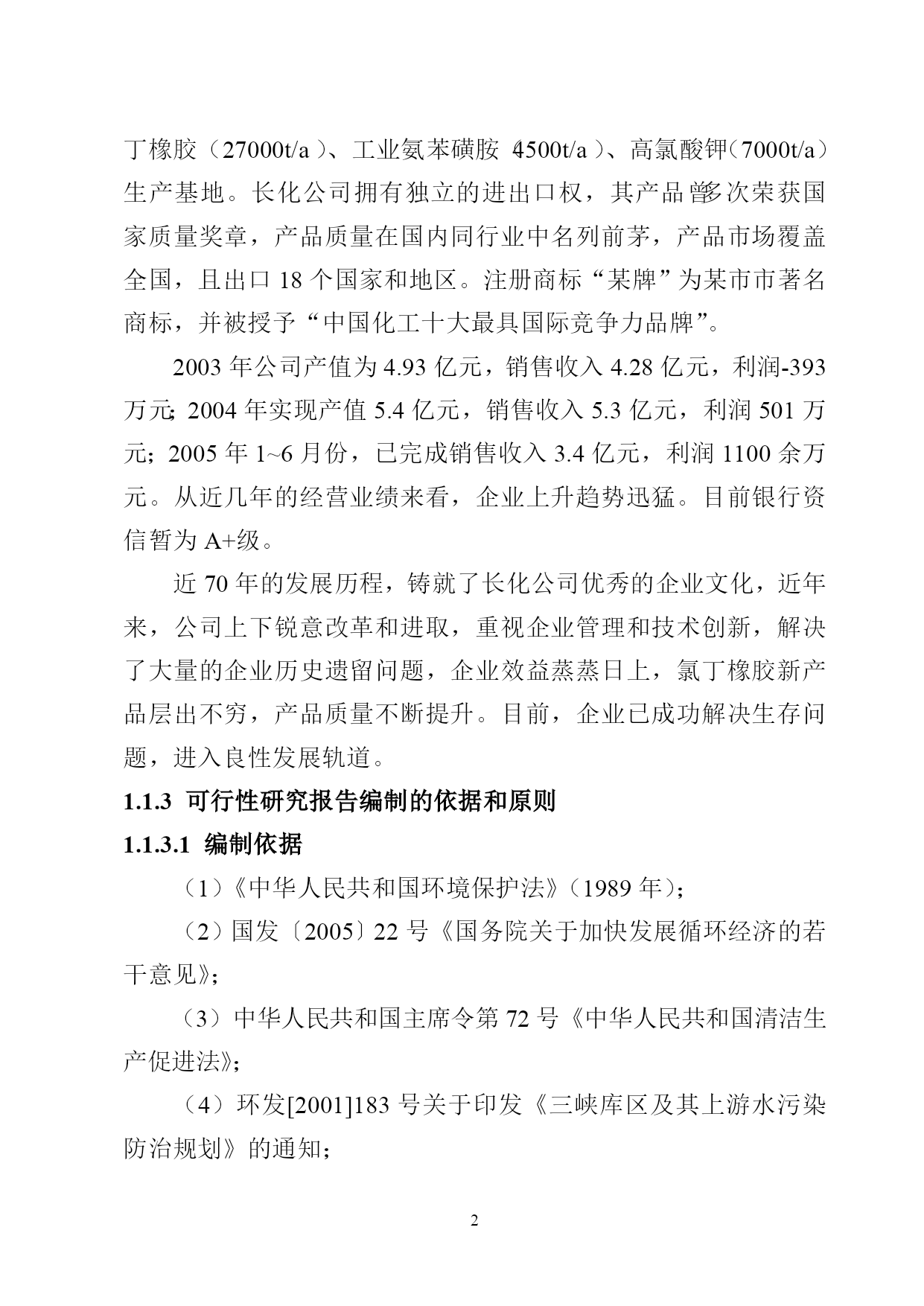 丁橡胶（27000t/a）、工业氨苯磺胺（4500t/a）、高氯酸钾（7000t/a）生产基地。长化公司拥有独立的进出口权，其产品曾多次荣获国家质量奖章，产品质量在国内同行业中名列前茅，产品市场覆盖全国，且出口 18 个国家和地区。注册商标“某牌”为某市市著名商标，并被授予“中国化工十大最具国际竞争力品牌”。

2003 年公司产值为 4.93 亿元，销售收入 4.28 亿元，利润-393 万元；2004 年实现产值 5.4 亿元，销售收入 5.3 亿元，利润 501 万元；2005 年 1~6 月份，已完成销售收入 3.4 亿元，利润 1100 余万元。从近几年的经营业绩来看，企业上升趋势迅猛。目前银行资信暂为 A+级。

近 70 年的发展历程，铸就了长化公司优秀的企业文化，近年来，公司上下锐意改革和进取，重视企业管理和技术创新，解决了大量的企业历史遗留问题，企业效益蒸蒸日上，氯丁橡胶新产品层出不穷，产品质量不断提升。目前，企业已成功解决生存问题，进入良性发展轨道。

1.1.3 可行性研究报告编制的依据和原则

1.1.3.1 编制依据

（1）《中华人民共和国环境保护法》（1989 年）；

（2）国发〔2005〕22 号《国务院关于加快发展循环经济的若干意见》；

（3）中华人民共和国主席令第 72 号《中华人民共和国清洁生产促进法》；

（4）环发[2001]183 号关于印发《三峡库区及其上游水污染防治规划》的通知；

2